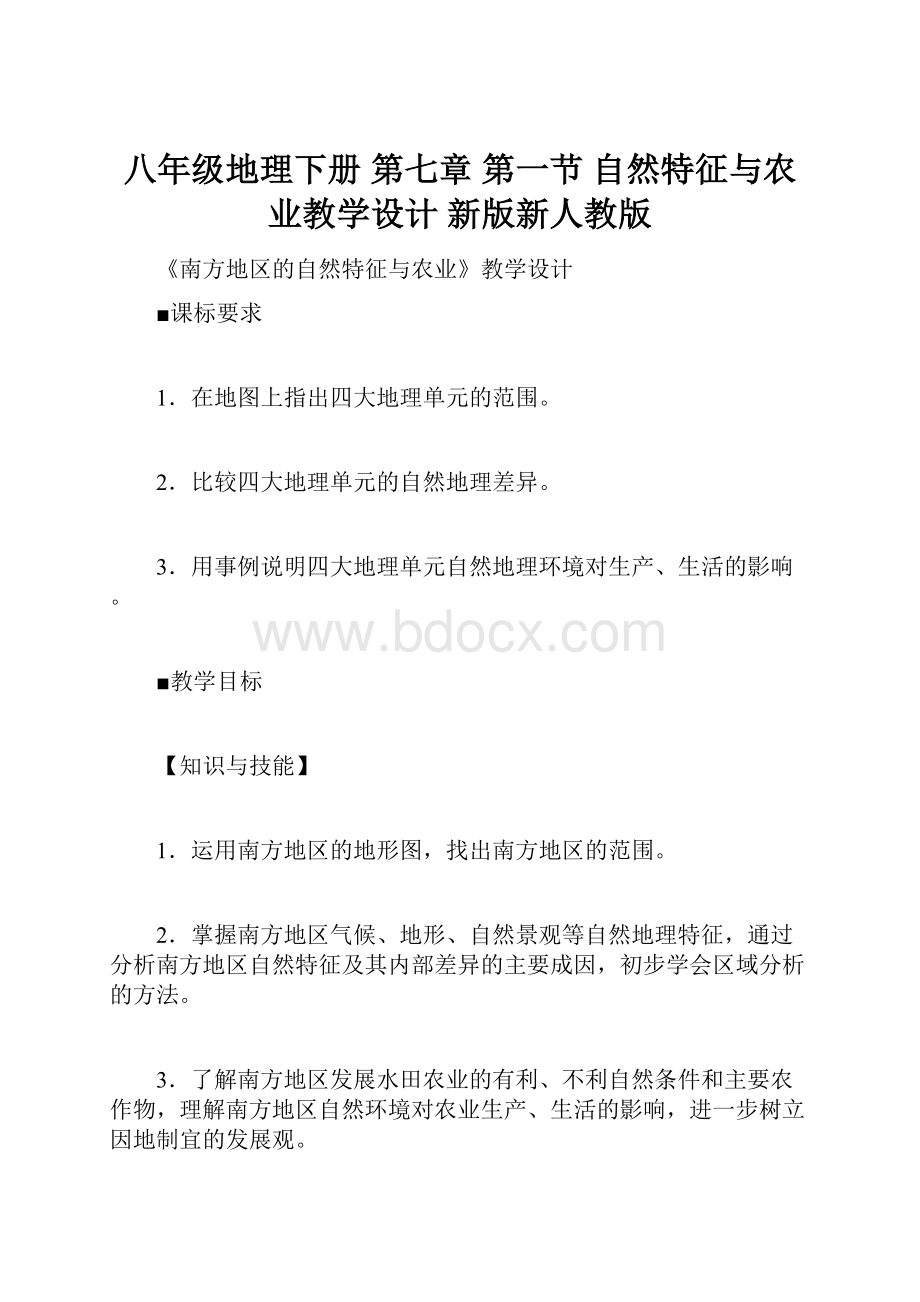 八年级地理下册 第七章 第一节 自然特征与农业教学设计 新版新人教版

《南方地区的自然特征与农业》教学设计

■课标要求

1．在地图上指出四大地理单元的范围。

2．比较四大地理单元的自然地理差异。

3．用事例说明四大地理单元自然地理环境对生产、生活的影响。

www.bdocx.com

■教学目标

【知识与技能】

1．运用南方地区的地形图，找出南方地区的范围。

2．掌握南方地区气候、地形、自然景观等自然地理特征，通过分析南方地区自然特征及其内部差异的主要成因，初步学会区域分析的方法。

3．了解南方地区发展水田农业的有利、不利自然条件和主要农作物，理解南方地区自然环境对农业生产、生活的影响，进一步树立因地制宜的发展观。